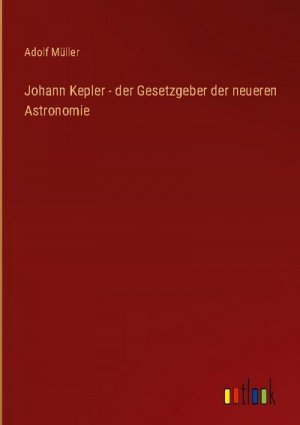 Adolf Müller

Johann Kepler - der Gesetzgeber der neueren Astronomie

outlook